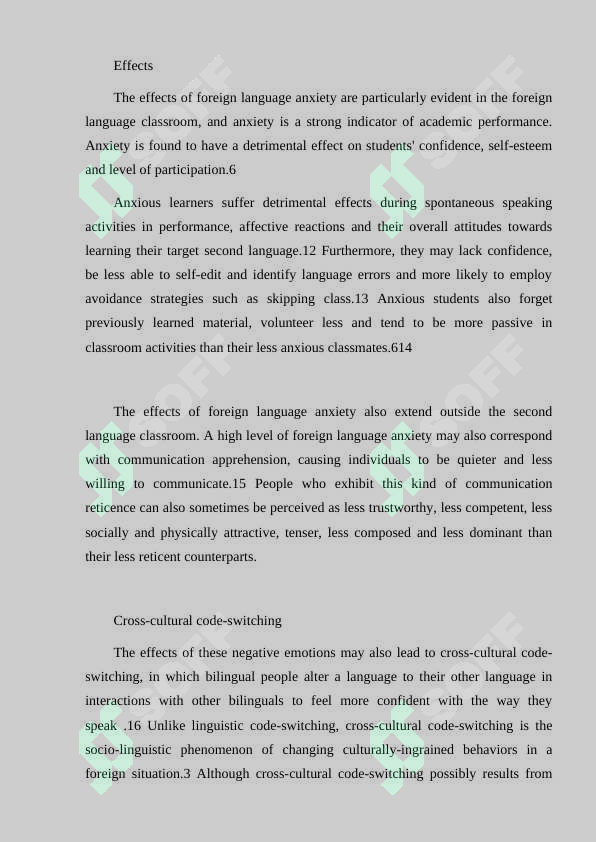 Effects

The effects of foreign language anxiety are particularly evident in the foreign language classroom, and anxiety is a strong indicator of academic performance. Anxiety is found to have a detrimental effect on students' confidence, self-esteem and level of participation.6

Anxious learners suffer detrimental effects during spontaneous speaking activities in performance, affective reactions and their overall attitudes towards learning their target second language.12 Furthermore, they may lack confidence, be less able to self-edit and identify language errors and more likely to employ avoidance strategies such as skipping class.13 Anxious students also forget previously learned material, volunteer less and tend to be more passive in classroom activities than their less anxious classmates.614

The effects of foreign language anxiety also extend outside the second language classroom. A high level of foreign language anxiety may also correspond with communication apprehension, causing individuals to be quieter and less willing to communicate.15 People who exhibit this kind of communication reticence can also sometimes be perceived as less trustworthy, less competent, less socially and physically attractive, tenser, less composed and less dominant than their less reticent counterparts.

Cross-cultural code-switching

The effects of these negative emotions may also lead to cross-cultural code-switching, in which bilingual people alter a language to their other language in interactions with other bilinguals to feel more confident with the way they speak .16 Unlike linguistic code-switching, cross-cultural code-switching is the socio-linguistic phenomenon of changing culturally-ingrained behaviors in a foreign situation.3 Although cross-cultural code-switching possibly results from